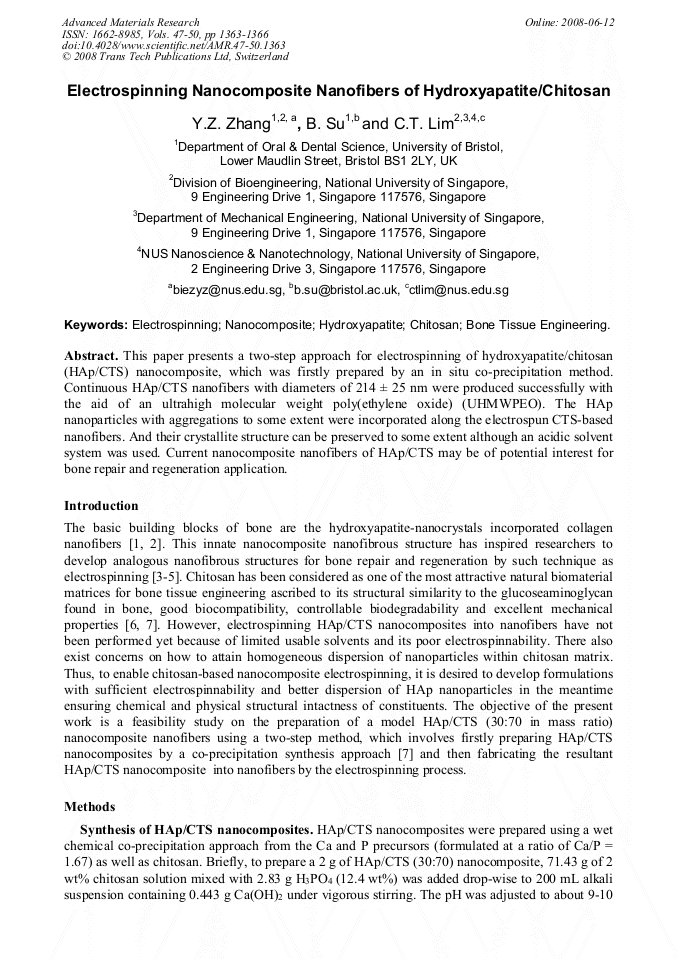 Advanced Materials Research
ISSN: 1662-8985, Vols. 47-50, pp 1363-1366
doi:10.4028/www.scientific.net/AMR.47-50.1363
© 2008 Trans Tech Publications Ltd, Switzerland

Online: 2008-06-12

Electrospinning Nanocomposite Nanofibers of Hydroxyapatite/Chitosan

Y.Z. Zhang$^{1,2,a}$, B. Su$^{1,b}$ and C.T. Lim$^{2,3,4,c}$

$^1$Department of Oral & Dental Science, University of Bristol, Lower Maudlin Street, Bristol BS1 2LY, UK

$^2$Division of Bioengineering, National University of Singapore, 9 Engineering Drive 1, Singapore 117576, Singapore

$^3$Department of Mechanical Engineering, National University of Singapore, 9 Engineering Drive 1, Singapore 117576, Singapore

$^4$NUS Nanoscience & Nanotechnology, National University of Singapore, 2 Engineering Drive 3, Singapore 117576, Singapore

$^a$biezyz@nus.edu.sg, $^b$b.su@bristol.ac.uk, $^c$ctlim@nus.edu.sg

Keywords: Electrospinning; Nanocomposite; Hydroxyapatite; Chitosan; Bone Tissue Engineering.

Abstract. This paper presents a two-step approach for electrospinning of hydroxyapatite/chitosan (HAp/CTS) nanocomposite, which was firstly prepared by an in situ co-precipitation method. Continuous HAp/CTS nanofibers with diameters of 214 ± 25 nm were produced successfully with the aid of an ultrahigh molecular weight poly(ethylene oxide) (UHMWPEO). The HAp nanoparticles with aggregations to some extent were incorporated along the electrospun CTS-based nanofibers. And their crystallite structure can be preserved to some extent although an acidic solvent system was used. Current nanocomposite nanofibers of HAp/CTS may be of potential interest for bone repair and regeneration application.

Introduction
The basic building blocks of bone are the hydroxyapatite-nanocrystals incorporated collagen nanofibers [1, 2]. This innate nanocomposite nanofibrous structure has inspired researchers to develop analogous nanofibrous structures for bone repair and regeneration by such technique as electrospinning [3-5]. Chitosan has been considered as one of the most attractive natural biomaterial matrices for bone tissue engineering ascribed to its structural similarity to the glucoseaminoglycan found in bone, good biocompatibility, controllable biodegradability and excellent mechanical properties [6, 7]. However, electrospinning HAp/CTS nanocomposites into nanofibers have not been performed yet because of limited usable solvents and its poor electrospinnability. There also exist concerns on how to attain homogeneous dispersion of nanoparticles within chitosan matrix. Thus, to enable chitosan-based nanocomposite electrospinning, it is desired to develop formulations with sufficient electrospinnability and better dispersion of HAp nanoparticles in the meantime ensuring chemical and physical structural intactness of constituents. The objective of the present work is a feasibility study on the preparation of a model HAp/CTS (30:70 in mass ratio) nanocomposite nanofibers using a two-step method, which involves firstly preparing HAp/CTS nanocomposites by a co-precipitation synthesis approach [7] and then fabricating the resultant HAp/CTS nanocomposite into nanofibers by the electrospinning process.

Methods
Synthesis of HAp/CTS nanocomposites. HAp/CTS nanocomposites were prepared using a wet chemical co-precipitation approach from the Ca and P precursors (formulated at a ratio of Ca/P = 1.67) as well as chitosan. Briefly, to prepare a 2 g of HAp/CTS (30:70) nanocomposite, 71.43 g of 2 wt% chitosan solution mixed with 2.83 g $H_3PO_4$ (12.4 wt%) was added drop-wise to 200 mL alkali suspension containing 0.443 g $Ca(OH)_2$ under vigorous stirring. The pH was adjusted to about 9-10